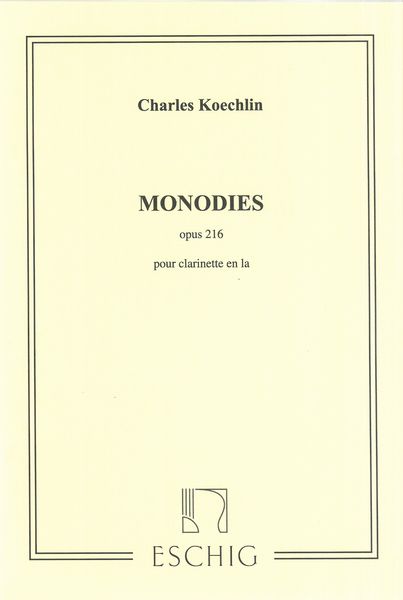 Charles Koechlin

MONODIES

opus 216

pour clarinette en la

ESCHIG